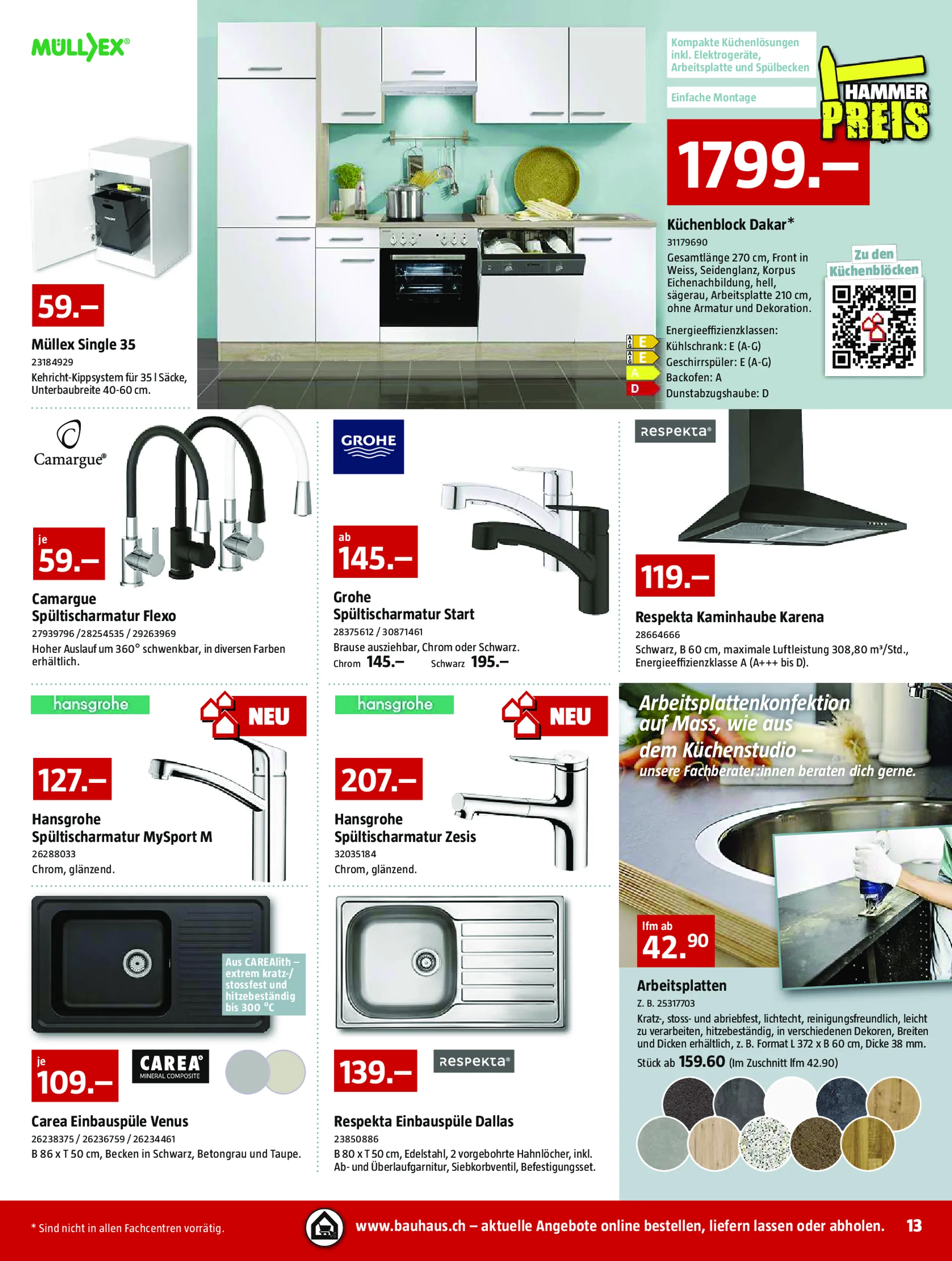 MÜLLEX®

59.–

Müllex Single 35
23184929
Kehricht-Kippsystem für 35 l Säcke, Unterbaubreite 40-60 cm.

Kompakte Küchenlösungen inkl. Elektrogeräte, Arbeitsplatte und Spülbecken

Einfache Montage

HAMMER PREIS

1799.–

Küchenblock Dakar*
31179690
Gesamtlänge 270 cm, Front in Weiss, Seidenglanz, Korpus Eichenachbildung, hell, sägerau, Arbeitsplatte 210 cm, ohne Armatur und Dekoration.

Zu den Küchenblöcken

Energieeffizienzklassen:
E Kühlschrank: E (A-G)
E Geschirrspüler: E (A-G)
A Backofen: A
D Dunstabzugshaube: D

Camargue®

je 59.–

Camargue
Spültischarmatur Flexo
27939796 /28254535 / 29263969
Hoher Auslauf um 360° schwenkbar, in diversen Farben erhältlich.

GROHE

ab 145.–

Grohe
Spültischarmatur Start
28375612 / 30871461
Brause ausziehbar, Chrom oder Schwarz.
Chrom 145.– Schwarz 195.–

respekta®

119.–

Respekta Kaminhaube Karena
28664666
Schwarz, B 60 cm, maximale Luftleistung 308,80 m³/Std., Energieeffizienzklasse A (A+++ bis D).

hansgrohe

NEU

127.–

Hansgrohe
Spültischarmatur MySport M
26288033
Chrom, glänzend.

hansgrohe

NEU

207.–

Hansgrohe
Spültischarmatur Zesis
32035184
Chrom, glänzend.

Arbeitsplattenkonfektion auf Mass, wie aus dem Küchenstudio – unsere Fachberater:innen beraten dich gerne.

lfm ab 42.90

Arbeitsplatten
Z. B. 25317703
Kratz-, stoss- und abriebfest, lichtecht, reinigungsfreundlich, leicht zu verarbeiten, hitzebeständig, in verschiedenen Dekoren, Breiten und Dicken erhältlich, z. B. Format L 372 x B 60 cm, Dicke 38 mm.
Stück ab 159.60 (Im Zuschnitt lfm 42.90)

Aus CAREAlith – extrem kratz-/ stossfest und hitzebeständig bis 300 °C

je 109.–

CAREA® MINERAL COMPOSITE

Carea Einbauspüle Venus
26238375 / 26236759 / 26234461
B 86 x T 50 cm, Becken in Schwarz, Betongrau und Taupe.

139.–

respekta®

Respekta Einbauspüle Dallas
23850886
B 80 x T 50 cm, Edelstahl, 2 vorgebohrte Hahnlöcher, inkl. Ab- und Überlaufgarnitur, Siebkorbventil, Befestigungsset.

* Sind nicht in allen Fachcentren vorrätig.

www.bauhaus.ch – aktuelle Angebote online bestellen, liefern lassen oder abholen.

13